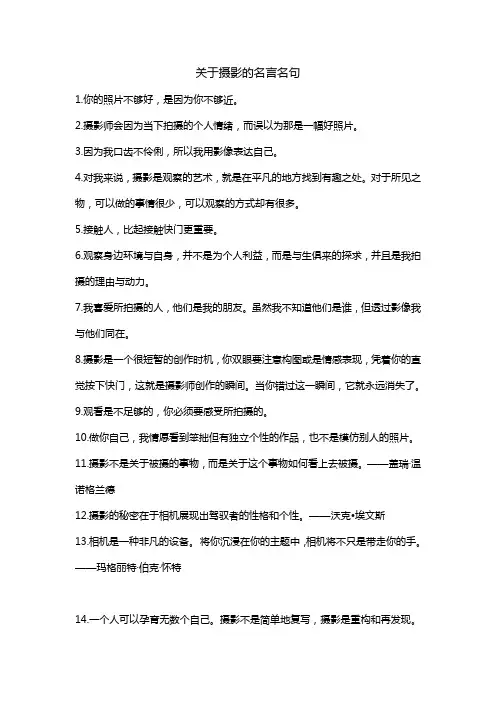 关于摄影的名言名句

1.你的照片不够好，是因为你不够近。

2.摄影师会因为当下拍摄的个人情绪，而误以为那是一幅好照片。

3.因为我口齿不伶俐，所以我用影像表达自己。

4.对我来说，摄影是观察的艺术，就是在平凡的地方找到有趣之处。对于所见之物，可以做的事情很少，可以观察的方式却有很多。

5.接触人，比起接触快门更重要。

6.观察身边环境与自身，并不是为个人利益，而是与生俱来的探求，并且是我拍摄的理由与动力。

7.我喜爱所拍摄的人，他们是我的朋友。虽然我不知道他们是谁，但透过影像我与他们同在。

8.摄影是一个很短暂的创作时机，你双眼要注意构图或是情感表现，凭着你的直觉按下快门，这就是摄影师创作的瞬间。当你错过这一瞬间，它就永远消失了。

9.观看是不足够的，你必须要感受所拍摄的。

10.做你自己，我情愿看到笨拙但有独立个性的作品，也不是模仿别人的照片。

11.摄影不是关于被摄的事物，而是关于这个事物如何看上去被摄。——盖瑞·温诺格兰德

12.摄影的秘密在于相机展现出驾驭者的性格和个性。——沃克•埃文斯

13.相机是一种非凡的设备。将你沉浸在你的主题中，相机将不只是带走你的手。——玛格丽特·伯克·怀特

14.一个人可以孕育无数个自己。摄影不是简单地复写，摄影是重构和再发现。